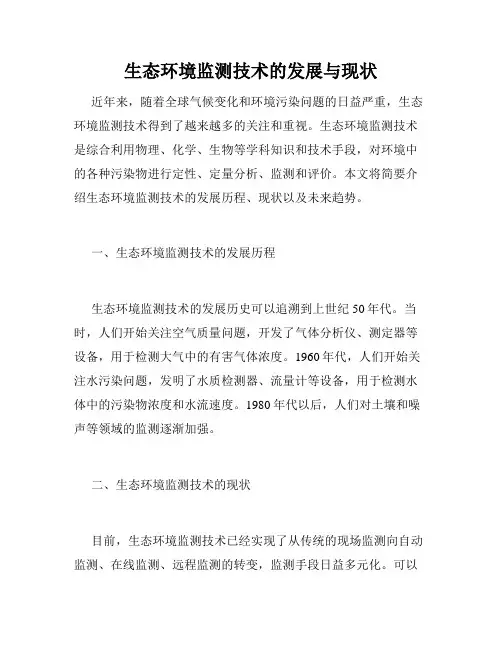 生态环境监测技术的发展与现状

近年来，随着全球气候变化和环境污染问题的日益严重，生态环境监测技术得到了越来越多的关注和重视。生态环境监测技术是综合利用物理、化学、生物等学科知识和技术手段，对环境中的各种污染物进行定性、定量分析、监测和评价。本文将简要介绍生态环境监测技术的发展历程、现状以及未来趋势。

一、生态环境监测技术的发展历程

生态环境监测技术的发展历史可以追溯到上世纪50年代。当时，人们开始关注空气质量问题，开发了气体分析仪、测定器等设备，用于检测大气中的有害气体浓度。1960年代，人们开始关注水污染问题，发明了水质检测器、流量计等设备，用于检测水体中的污染物浓度和水流速度。1980年代以后，人们对土壤和噪声等领域的监测逐渐加强。

二、生态环境监测技术的现状

目前，生态环境监测技术已经实现了从传统的现场监测向自动监测、在线监测、远程监测的转变，监测手段日益多元化。可以